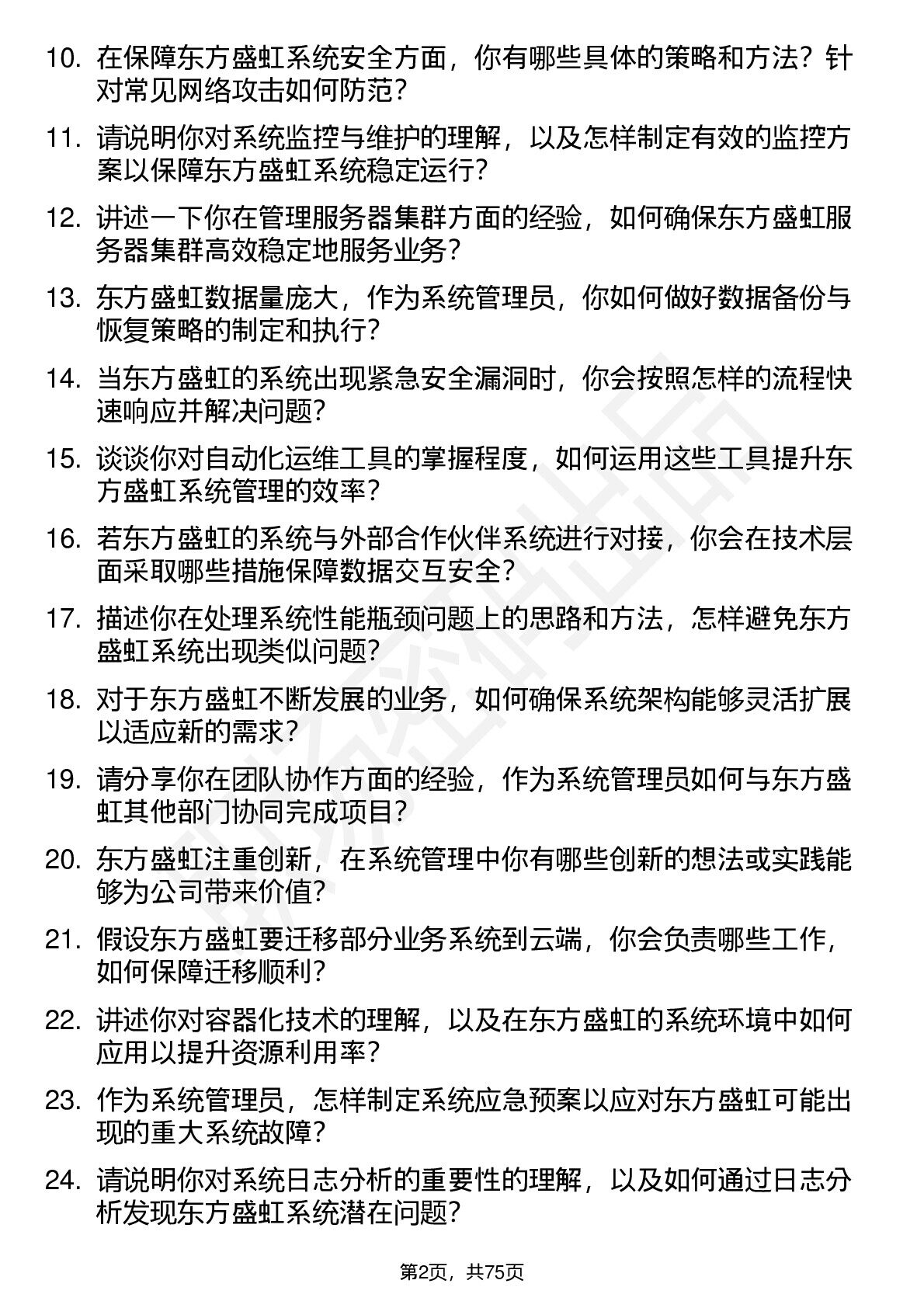 10. 在保障东方盛虹系统安全方面，你有哪些具体的策略和方法？针对常见网络攻击如何防范？

11. 请说明你对系统监控与维护的理解，以及怎样制定有效的监控方案以保障东方盛虹系统稳定运行？

12. 讲述一下你在管理服务器集群方面的经验，如何确保东方盛虹服务器集群高效稳定地服务业务？

13. 东方盛虹数据量庞大，作为系统管理员，你如何做好数据备份与恢复策略的制定和执行？

14. 当东方盛虹的系统出现紧急安全漏洞时，你会按照怎样的流程快速响应并解决问题？

15. 谈谈你对自动化运维工具的掌握程度，如何运用这些工具提升东方盛虹系统管理的效率？

16. 若东方盛虹的系统与外部合作伙伴系统进行对接，你会在技术层面采取哪些措施保障数据交互安全？

17. 描述你在处理系统性能瓶颈问题上的思路和方法，怎样避免东方盛虹系统出现类似问题？

18. 对于东方盛虹不断发展的业务，如何确保系统架构能够灵活扩展以适应新的需求？

19. 请分享你在团队协作方面的经验，作为系统管理员如何与东方盛虹其他部门协同完成项目？

20. 东方盛虹注重创新，在系统管理中你有哪些创新的想法或实践能够为公司带来价值？

21. 假设东方盛虹要迁移部分业务系统到云端，你会负责哪些工作，如何保障迁移顺利？

22. 讲述你对容器化技术的理解，以及在东方盛虹的系统环境中如何应用以提升资源利用率？

23. 作为系统管理员，怎样制定系统应急预案以应对东方盛虹可能出现的重大系统故障？

24. 请说明你对系统日志分析的重要性的理解，以及如何通过日志分析发现东方盛虹系统潜在问题？

第2页，共75页